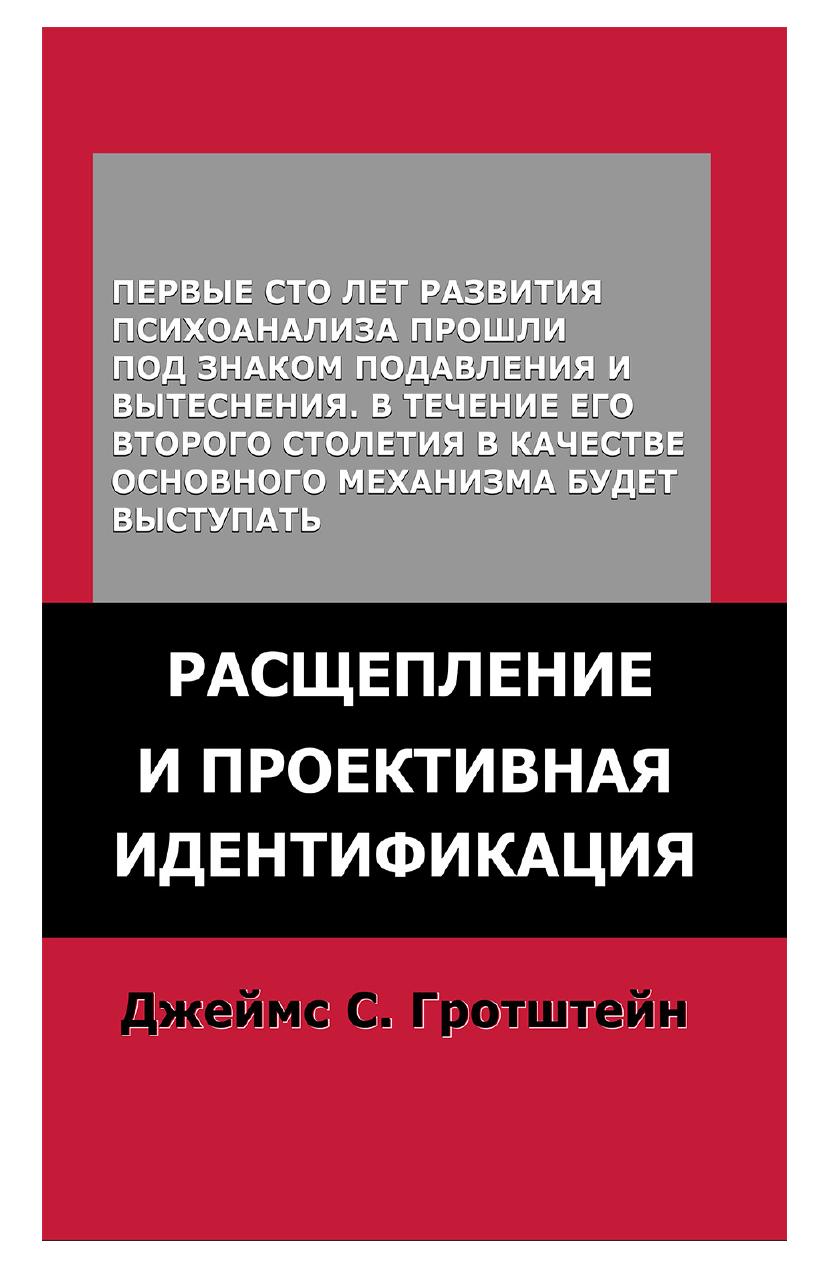 ПЕРВЫЕ СТО ЛЕТ РАЗВИТИЯ ПСИХОАНАЛИЗА ПРОШЛИ ПОД ЗНАКОМ ПОДАВЛЕНИЯ И ВЫТЕСНЕНИЯ. В ТЕЧЕНИЕ ЕГО ВТОРОГО СТОЛЕТИЯ В КАЧЕСТВЕ ОСНОВНОГО МЕХАНИЗМА БУДЕТ ВЫСТУПАТЬ

РАСЩЕПЛЕНИЕ
И ПРОЕКТИВНАЯ
ИДЕНТИФИКАЦИЯ

Джеймс С. Гротштейн